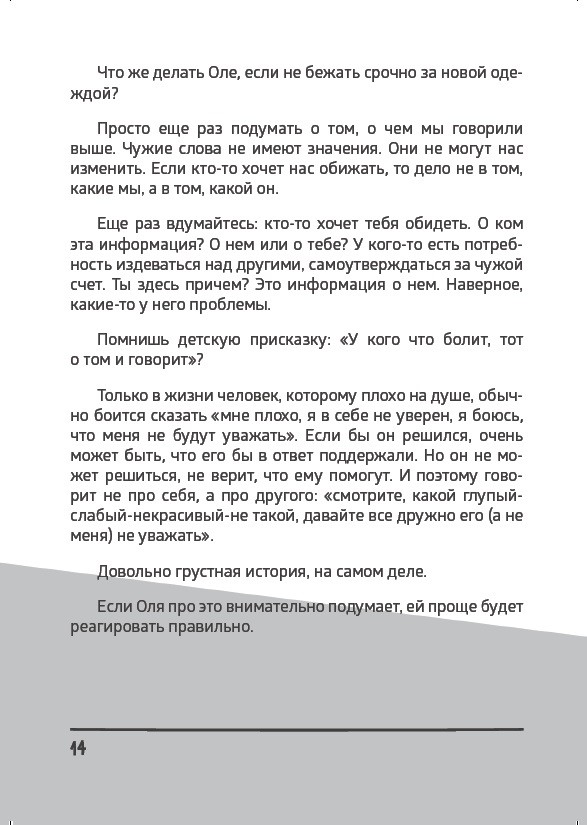 Что же делать Оле, если не бежать срочно за новой одеждой?

Просто еще раз подумать о том, о чем мы говорили выше. Чужие слова не имеют значения. Они не могут нас изменить. Если кто-то хочет нас обижать, то дело не в том, какие мы, а в том, какой он.

Еще раз вдумайтесь: кто-то хочет тебя обидеть. О ком эта информация? О нем или о тебе? У кого-то есть потребность издеваться над другими, самоутверждаться за чужой счет. Ты здесь причем? Это информация о нем. Наверное, какие-то у него проблемы.

Помнишь детскую присказку: «У кого что болит, тот о том и говорит»?

Только в жизни человек, которому плохо на душе, обычно боится сказать «мне плохо, я в себе не уверен, я боюсь, что меня не будут уважать». Если бы он решился, очень может быть, что его бы в ответ поддержали. Но он не может решиться, не верит, что ему помогут. И поэтому говорит не про себя, а про другого: «смотрите, какой глупый-слабый-некрасивый-не такой, давайте все дружно его (а не меня) не уважать».

Довольно грустная история, на самом деле.

Если Оля про это внимательно подумает, ей проще будет реагировать правильно.

14